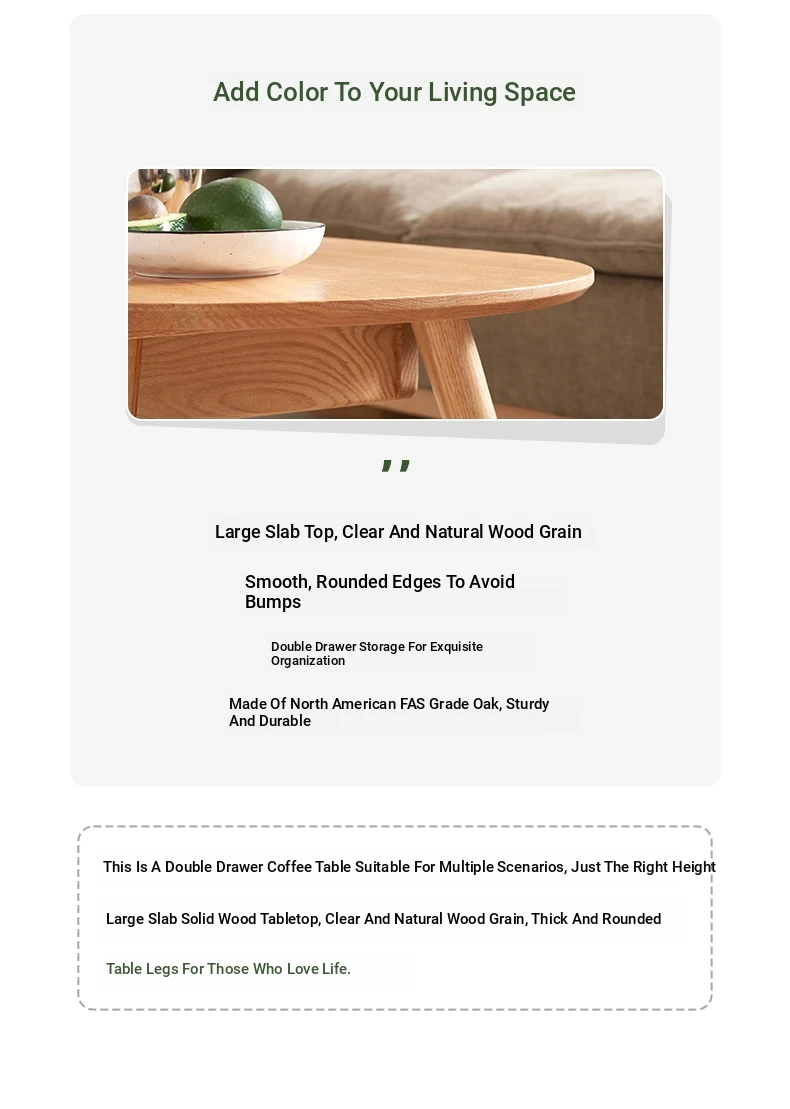 Add Color To Your Living Space

,,

Large Slab Top, Clear And Natural Wood Grain

Smooth, Rounded Edges To Avoid Bumps

Double Drawer Storage For Exquisite Organization

Made Of North American FAS Grade Oak, Sturdy And Durable

This Is A Double Drawer Coffee Table Suitable For Multiple Scenarios, Just The Right Height

Large Slab Solid Wood Tabletop, Clear And Natural Wood Grain, Thick And Rounded

Table Legs For Those Who Love Life.